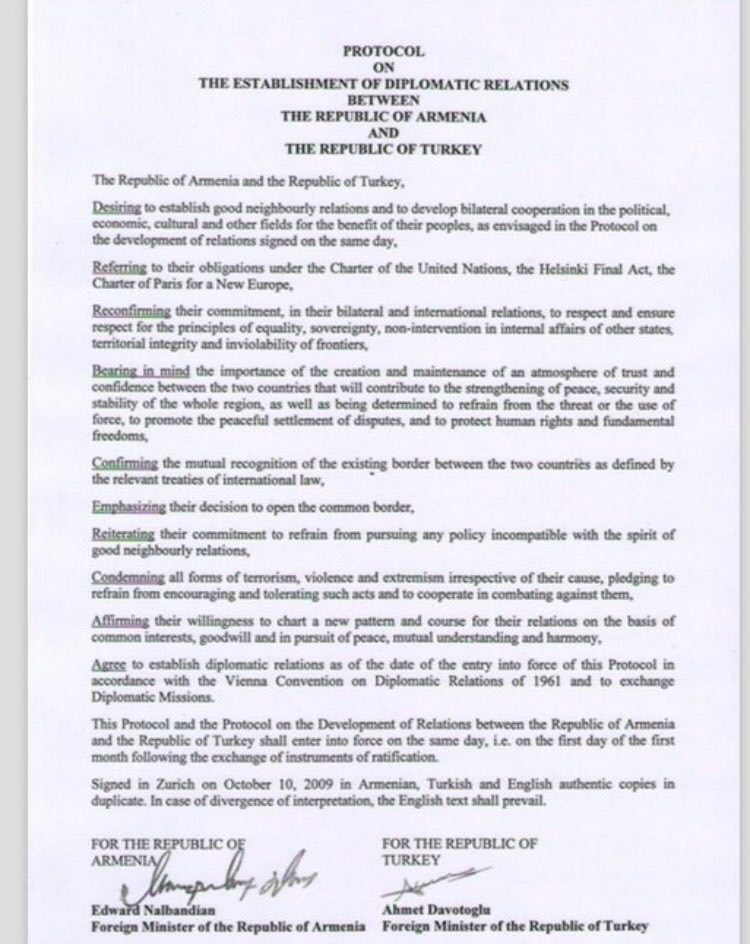 PROTOCOL
ON
THE ESTABLISHMENT OF DIPLOMATIC RELATIONS
BETWEEN
THE REPUBLIC OF ARMENIA
AND
THE REPUBLIC OF TURKEY

The Republic of Armenia and the Republic of Turkey,

Desiring to establish good neighbourly relations and to develop bilateral cooperation in the political, economic, cultural and other fields for the benefit of their peoples, as envisaged in the Protocol on the development of relations signed on the same day,

Referring to their obligations under the Charter of the United Nations, the Helsinki Final Act, the Charter of Paris for a New Europe,

Reconfirming their commitment, in their bilateral and international relations, to respect and ensure respect for the principles of equality, sovereignty, non-intervention in internal affairs of other states, territorial integrity and inviolability of frontiers,

Bearing in mind the importance of the creation and maintenance of an atmosphere of trust and confidence between the two countries that will contribute to the strengthening of peace, security and stability of the whole region, as well as being determined to refrain from the threat or the use of force, to promote the peaceful settlement of disputes, and to protect human rights and fundamental freedoms,

Confirming the mutual recognition of the existing border between the two countries as defined by the relevant treaties of international law,

Emphasizing their decision to open the common border,

Reiterating their commitment to refrain from pursuing any policy incompatible with the spirit of good neighbourly relations,

Condemning all forms of terrorism, violence and extremism irrespective of their cause, pledging to refrain from encouraging and tolerating such acts and to cooperate in combating against them,

Affirming their willingness to chart a new pattern and course for their relations on the basis of common interests, goodwill and in pursuit of peace, mutual understanding and harmony,

Agree to establish diplomatic relations as of the date of the entry into force of this Protocol in accordance with the Vienna Convention on Diplomatic Relations of 1961 and to exchange Diplomatic Missions.

This Protocol and the Protocol on the Development of Relations between the Republic of Armenia and the Republic of Turkey shall enter into force on the same day, i.e. on the first day of the first month following the exchange of instruments of ratification.

Signed in Zurich on October 10, 2009 in Armenian, Turkish and English authentic copies in duplicate. In case of divergence of interpretation, the English text shall prevail.

FOR THE REPUBLIC OF ARMENIA

Edward Nalbandian
Foreign Minister of the Republic of Armenia

FOR THE REPUBLIC OF TURKEY

Ahmet Davotoglu
Foreign Minister of the Republic of Turkey